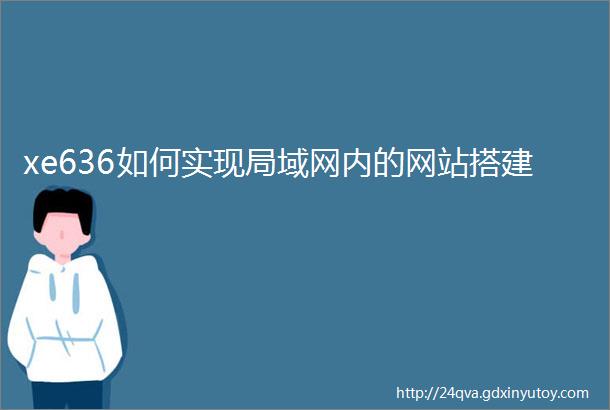 xe636如何实现局域网内的网站搭建

http://24qva.gdxinyutoy.com